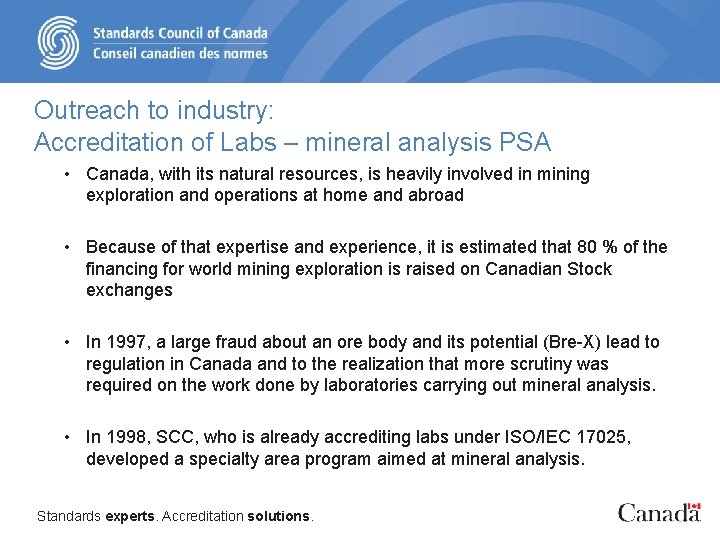 Standards Council of Canada
Conseil canadien des normes

Outreach to industry:
Accreditation of Labs – mineral analysis PSA

• Canada, with its natural resources, is heavily involved in mining exploration and operations at home and abroad

• Because of that expertise and experience, it is estimated that 80 % of the financing for world mining exploration is raised on Canadian Stock exchanges

• In 1997, a large fraud about an ore body and its potential (Bre-X) lead to regulation in Canada and to the realization that more scrutiny was required on the work done by laboratories carrying out mineral analysis.

• In 1998, SCC, who is already accrediting labs under ISO/IEC 17025, developed a specialty area program aimed at mineral analysis.

Standards experts. Accreditation solutions.

Canada